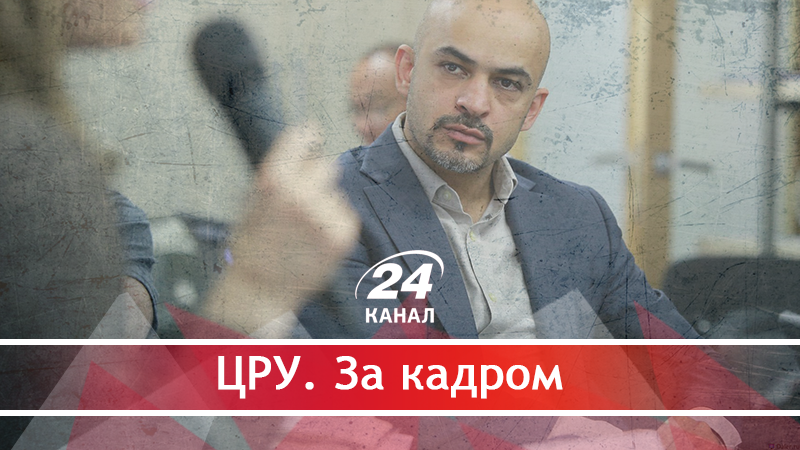 24
КАНАЛ

ЦРУ. За кадром